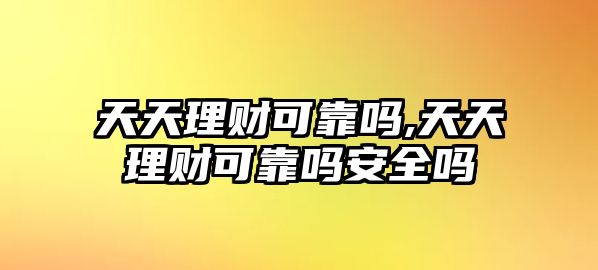 天天理财可靠吗,天天理财可靠吗安全吗